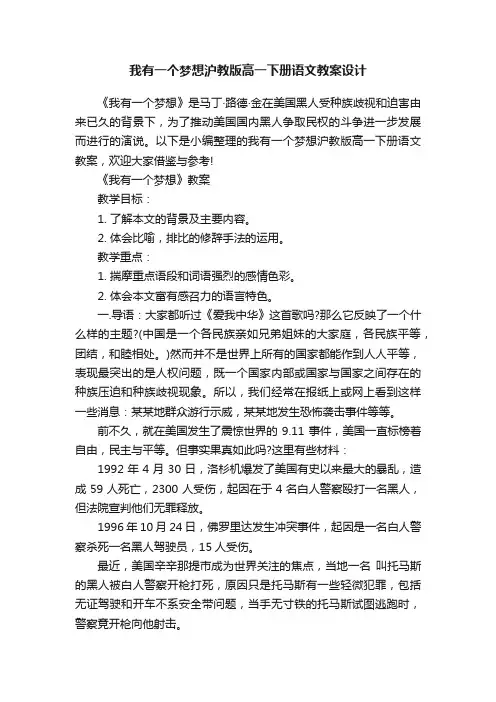 我有一个梦想沪教版高一下册语文教案设计

《我有一个梦想》是马丁·路德·金在美国黑人受种族歧视和迫害由来已久的背景下，为了推动美国国内黑人争取民权的斗争进一步发展而进行的演说。以下是小编整理的我有一个梦想沪教版高一下册语文教案，欢迎大家借鉴与参考!

《我有一个梦想》教案

教学目标：

1. 了解本文的背景及主要内容。

2. 体会比喻，排比的修辞手法的运用。

教学重点：

1. 揣摩重点语段和词语强烈的感情色彩。

2. 体会本文富有感召力的语言特色。

一.导语：大家都听过《爱我中华》这首歌吗?那么它反映了一个什么样的主题?(中国是一个各民族亲如兄弟姐妹的大家庭，各民族平等，团结，和睦相处。)然而并不是世界上所有的国家都能作到人人平等，表现最突出的是人权问题，既一个国家内部或国家与国家之间存在的种族压迫和种族歧视现象。所以，我们经常在报纸上或网上看到这样一些消息：某某地群众游行示威，某某地发生恐怖袭击事件等等。

前不久，就在美国发生了震惊世界的 9.11 事件，美国一直标榜着自由，民主与平等。但事实果真如此吗?这里有些材料：

1992 年 4 月 30 日，洛杉机爆发了美国有史以来最大的暴乱，造成 59 人死亡，2300 人受伤，起因在于 4 名白人警察殴打一名黑人，但法院宣判他们无罪释放。

1996 年 10 月 24 日，佛罗里达发生冲突事件，起因是一名白人警察杀死一名黑人驾驶员，15 人受伤。

最近，美国辛辛那提市成为世界关注的焦点，当地一名 叫托马斯的黑人被白人警察开枪打死，原因只是托马斯有一些轻微犯罪，包括无证驾驶和开车不系安全带问题，当手无寸铁的托马斯试图逃跑时，警察竟开枪向他射击。